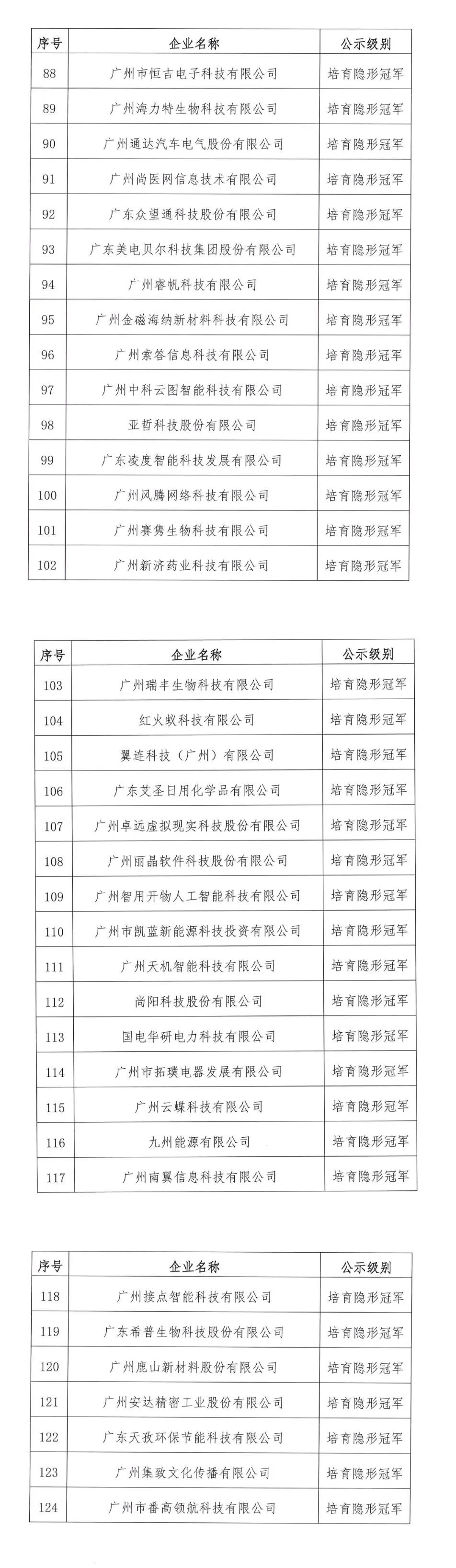 | 序号 | 企业名称 | 公示级别 |
|---|---|---|
| 88 | 广州市恒吉电子科技有限公司 | 培育隐形冠军 |
| 89 | 广州海力特生物科技有限公司 | 培育隐形冠军 |
| 90 | 广州通达汽车电气股份有限公司 | 培育隐形冠军 |
| 91 | 广州尚医网信息技术有限公司 | 培育隐形冠军 |
| 92 | 广东众望通科技股份有限公司 | 培育隐形冠军 |
| 93 | 广东美电贝尔科技集团股份有限公司 | 培育隐形冠军 |
| 94 | 广州睿帆科技有限公司 | 培育隐形冠军 |
| 95 | 广州金磁海纳新材料科技有限公司 | 培育隐形冠军 |
| 96 | 广州索答信息科技有限公司 | 培育隐形冠军 |
| 97 | 广州中科云图智能科技有限公司 | 培育隐形冠军 |
| 98 | 亚哲科技股份有限公司 | 培育隐形冠军 |
| 99 | 广东凌度智能科技发展有限公司 | 培育隐形冠军 |
| 100 | 广州风腾网络科技有限公司 | 培育隐形冠军 |
| 101 | 广州赛隽生物科技有限公司 | 培育隐形冠军 |
| 102 | 广州新济药业科技有限公司 | 培育隐形冠军 |

| 序号 | 企业名称 | 公示级别 |
|---|---|---|
| 103 | 广州瑞丰生物科技有限公司 | 培育隐形冠军 |
| 104 | 红火蚁科技有限公司 | 培育隐形冠军 |
| 105 | 翼连科技（广州）有限公司 | 培育隐形冠军 |
| 106 | 广东艾圣日用化学品有限公司 | 培育隐形冠军 |
| 107 | 广州卓远虚拟现实科技股份有限公司 | 培育隐形冠军 |
| 108 | 广州丽晶软件科技股份有限公司 | 培育隐形冠军 |
| 109 | 广州智用开物人工智能科技有限公司 | 培育隐形冠军 |
| 110 | 广州市凯蓝新能源科技投资有限公司 | 培育隐形冠军 |
| 111 | 广州天机智能科技有限公司 | 培育隐形冠军 |
| 112 | 尚阳科技股份有限公司 | 培育隐形冠军 |
| 113 | 国电华研电力科技有限公司 | 培育隐形冠军 |
| 114 | 广州市拓璞电器发展有限公司 | 培育隐形冠军 |
| 115 | 广州云蝶科技有限公司 | 培育隐形冠军 |
| 116 | 九州能源有限公司 | 培育隐形冠军 |
| 117 | 广州南翼信息科技有限公司 | 培育隐形冠军 |

| 序号 | 企业名称 | 公示级别 |
|---|---|---|
| 118 | 广州接点智能科技有限公司 | 培育隐形冠军 |
| 119 | 广东希普生物科技股份有限公司 | 培育隐形冠军 |
| 120 | 广州鹿山新材料股份有限公司 | 培育隐形冠军 |
| 121 | 广州安达精密工业股份有限公司 | 培育隐形冠军 |
| 122 | 广东天孜环保节能科技有限公司 | 培育隐形冠军 |
| 123 | 广州集致文化传播有限公司 | 培育隐形冠军 |
| 124 | 广州市番高领航科技有限公司 | 培育隐形冠军 |